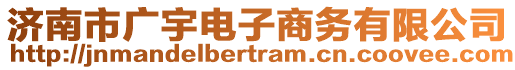 济南市广宇电子商务有限公司
http://jnmandelbertram.cn.coovee.com